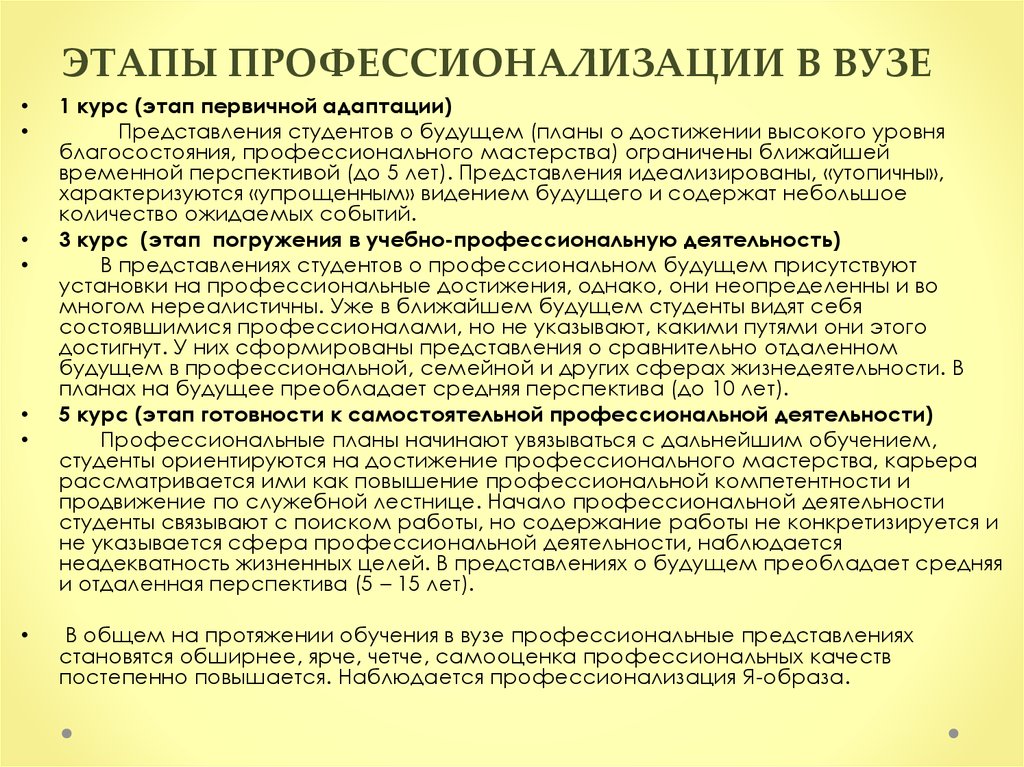 ЭТАПЫ ПРОФЕССИОНАЛИЗАЦИИ В ВУЗЕ

• 1 курс (этап первичной адаптации)

• Представления студентов о будущем (планы о достижении высокого уровня благосостояния, профессионального мастерства) ограничены ближайшей временной перспективой (до 5 лет). Представления идеализированы, «утопичны», характеризуются «упрощенным» видением будущего и содержат небольшое количество ожидаемых событий.

• 3 курс (этап погружения в учебно-профессиональную деятельность)

• В представлениях студентов о профессиональном будущем присутствуют установки на профессиональные достижения, однако, они неопределенны и во многом нереалистичны. Уже в ближайшем будущем студенты видят себя состоявшимися профессионалами, но не указывают, какими путями они этого достигнут. У них сформированы представления о сравнительно отдаленном будущем в профессиональной, семейной и других сферах жизнедеятельности. В планах на будущее преобладает средняя перспектива (до 10 лет).

• 5 курс (этап готовности к самостоятельной профессиональной деятельности)

• Профессиональные планы начинают увязываться с дальнейшим обучением, студенты ориентируются на достижение профессионального мастерства, карьера рассматривается ими как повышение профессиональной компетентности и продвижение по служебной лестнице. Начало профессиональной деятельности студенты связывают с поиском работы, но содержание работы не конкретизируется и не указывается сфера профессиональной деятельности, наблюдается неадекватность жизненных целей. В представлениях о будущем преобладает средняя и отдаленная перспектива (5 – 15 лет).

• В общем на протяжении обучения в вузе профессиональные представлениях становятся обширнее, ярче, четче, самооценка профессиональных качеств постепенно повышается. Наблюдается профессионализация Я-образа.